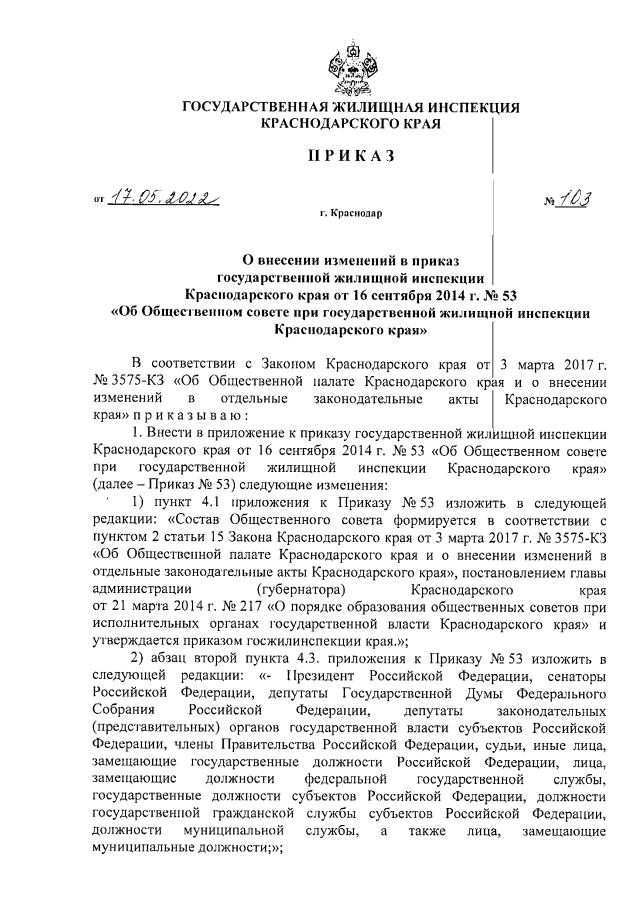 ГОСУДАРСТВЕННАЯ ЖИЛИЩНАЯ ИНСПЕКЦИЯ
КРАСНОДАРСКОГО КРАЯ

ПРИКАЗ

от 17.05.2022 № 103

г. Краснодар

О внесении изменений в приказ государственной жилищной инспекции Краснодарского края от 16 сентября 2014 г. № 53 «Об Общественном совете при государственной жилищной инспекции Краснодарского края»

В соответствии с Законом Краснодарского края от 3 марта 2017 г. № 3575-КЗ «Об Общественной палате Краснодарского края и о внесении изменений в отдельные законодательные акты Краснодарского края» приказываю:

1. Внести в приложение к приказу государственной жилищной инспекции Краснодарского края от 16 сентября 2014 г. № 53 «Об Общественном совете при государственной жилищной инспекции Краснодарского края» (далее – Приказ № 53) следующие изменения:

1) пункт 4.1 приложения к Приказу № 53 изложить в следующей редакции: «Состав Общественного совета формируется в соответствии с пунктом 2 статьи 15 Закона Краснодарского края от 3 марта 2017 г. № 3575-КЗ «Об Общественной палате Краснодарского края и о внесении изменений в отдельные законодательные акты Краснодарского края», постановлением главы администрации (губернатора) Краснодарского края от 21 марта 2014 г. № 217 «О порядке образования общественных советов при исполнительных органах государственной власти Краснодарского края» и утверждается приказом госжилинспекции края.»;

2) абзац второй пункта 4.3. приложения к Приказу № 53 изложить в следующей редакции: «- Президент Российской Федерации, сенаторы Российской Федерации, депутаты Государственной Думы Федерального Собрания Российской Федерации, депутаты законодательных (представительных) органов государственной власти субъектов Российской Федерации, члены Правительства Российской Федерации, судьи, иные лица, замещающие государственные должности Российской Федерации, лица, замещающие должности федеральной государственной службы, государственные должности субъектов Российской Федерации, должности государственной гражданской службы субъектов Российской Федерации, должности муниципальной службы, а также лица, замещающие муниципальные должности;»;